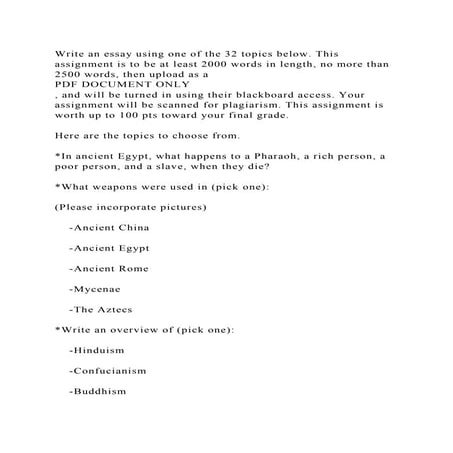 Write an essay using one of the 32 topics below. This assignment is to be at least 2000 words in length, no more than 2500 words, then upload as a
PDF DOCUMENT ONLY
, and will be turned in using their blackboard access. Your assignment will be scanned for plagiarism. This assignment is worth up to 100 pts toward your final grade.

Here are the topics to choose from.

*In ancient Egypt, what happens to a Pharaoh, a rich person, a poor person, and a slave, when they die?

*What weapons were used in (pick one):

(Please incorporate pictures)

-Ancient China

-Ancient Egypt

-Ancient Rome

-Mycenae

-The Aztecs

*Write an overview of (pick one):

-Hinduism

-Confucianism

-Buddhism